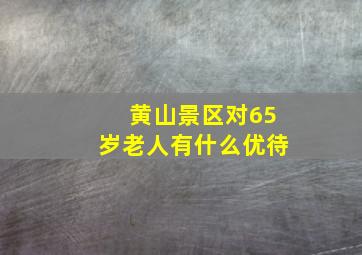 黄山景区对65岁老人有什么优待